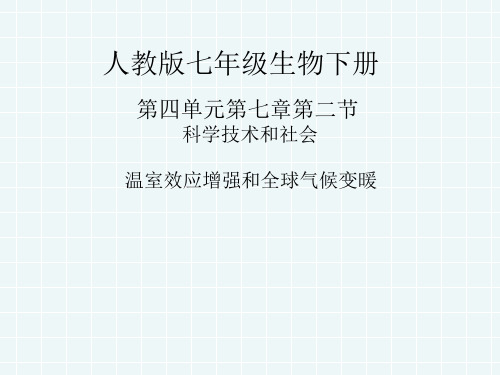 人教版七年级生物下册

第四单元第七章第二节
科学技术和社会

温室效应增强和全球气候变暖